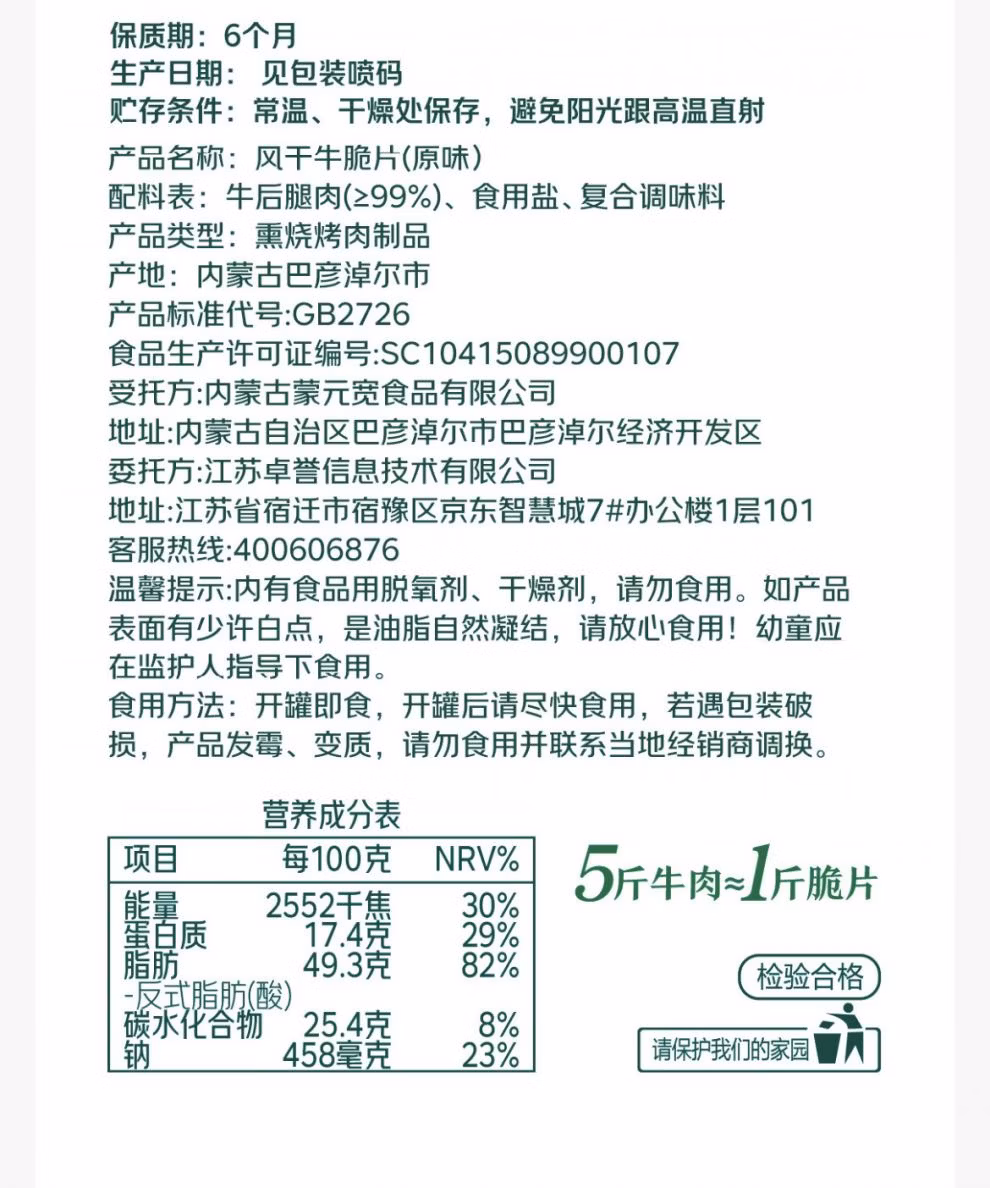 保质期：6个月
生产日期： 见包装喷码
贮存条件：常温、干燥处保存，避免阳光跟高温直射

产品名称：风干牛脆片(原味)
配料表：牛后腿肉(≥99%)、食用盐、复合调味料
产品类型：熏烧烤肉制品
产地：内蒙古巴彦淖尔市
产品标准代号:GB2726
食品生产许可证编号:SC10415089900107
受托方:内蒙古蒙元宽食品有限公司
地址:内蒙古自治区巴彦淖尔市巴彦淖尔经济开发区
委托方:江苏卓誉信息技术有限公司
地址:江苏省宿迁市宿豫区京东智慧城7#办公楼1层101
客服热线:400606876
温馨提示:内有食品用脱氧剂、干燥剂，请勿食用。如产品表面有少许白点，是油脂自然凝结，请放心食用！幼童应在监护人指导下食用。
食用方法：开罐即食，开罐后请尽快食用，若遇包装破损，产品发霉、变质，请勿食用并联系当地经销商调换。

营养成分表

| 项目 | 每100克 | NRV% |
|---|---|---|
| 能量 | 2552千焦 | 30% |
| 蛋白质 | 17.4克 | 29% |
| 脂肪 | 49.3克 | 82% |
| -反式脂肪(酸) | | |
| 碳水化合物 | 25.4克 | 8% |
| 钠 | 458毫克 | 23% |

5斤牛肉≈1斤脆片

检验合格

请保护我们的家园